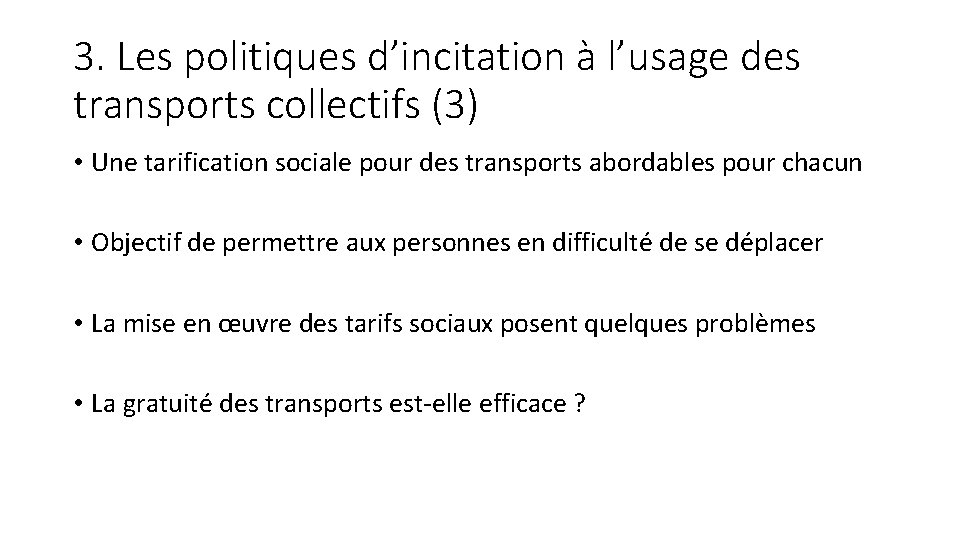 3. Les politiques d'incitation à l'usage des transports collectifs (3)

• Une tarification sociale pour des transports abordables pour chacun

• Objectif de permettre aux personnes en difficulté de se déplacer

• La mise en œuvre des tarifs sociaux posent quelques problèmes

• La gratuité des transports est-elle efficace ?